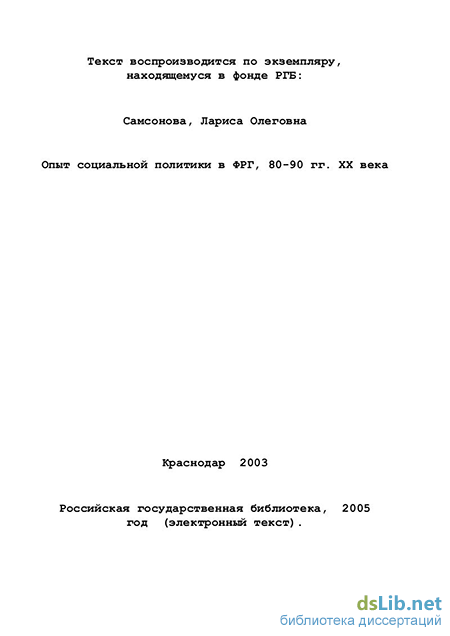 Текст воспроизводится по экземпляру, находящемуся в фонде РГБ:

Самсонова, Лариса Олеговна

Опыт социальной политики в ФРГ, 80-90 гг. XX века

Краснодар 2003

Российская государственная библиотека, 2005 год (электронный текст).

dsLib.net
библиотека диссертаций